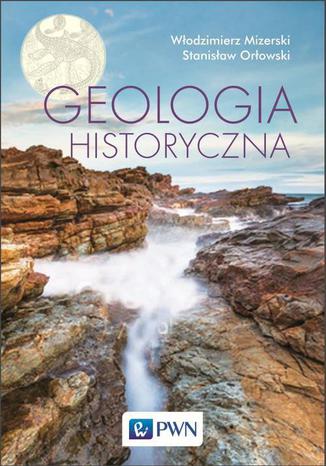 Włodzimierz Mizerski
Stanisław Orłowski

GEOLOGIA
HISTORYCZNA

PWN